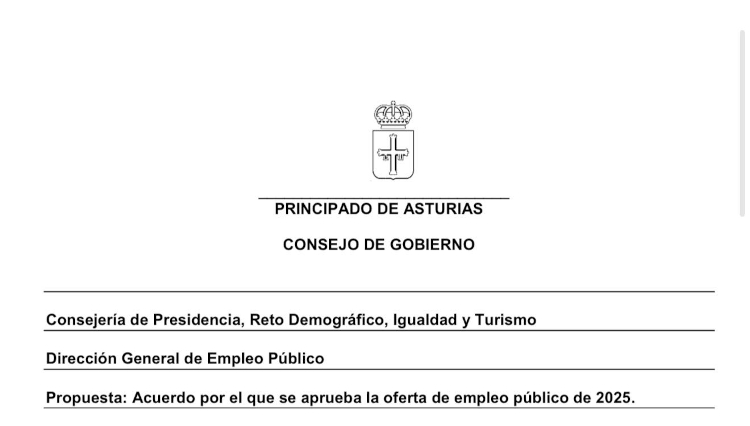 PRINCIPADO DE ASTURIAS

CONSEJO DE GOBIERNO

Consejería de Presidencia, Reto Demográfico, Igualdad y Turismo

Dirección General de Empleo Público

Propuesta: Acuerdo por el que se aprueba la oferta de empleo público de 2025.